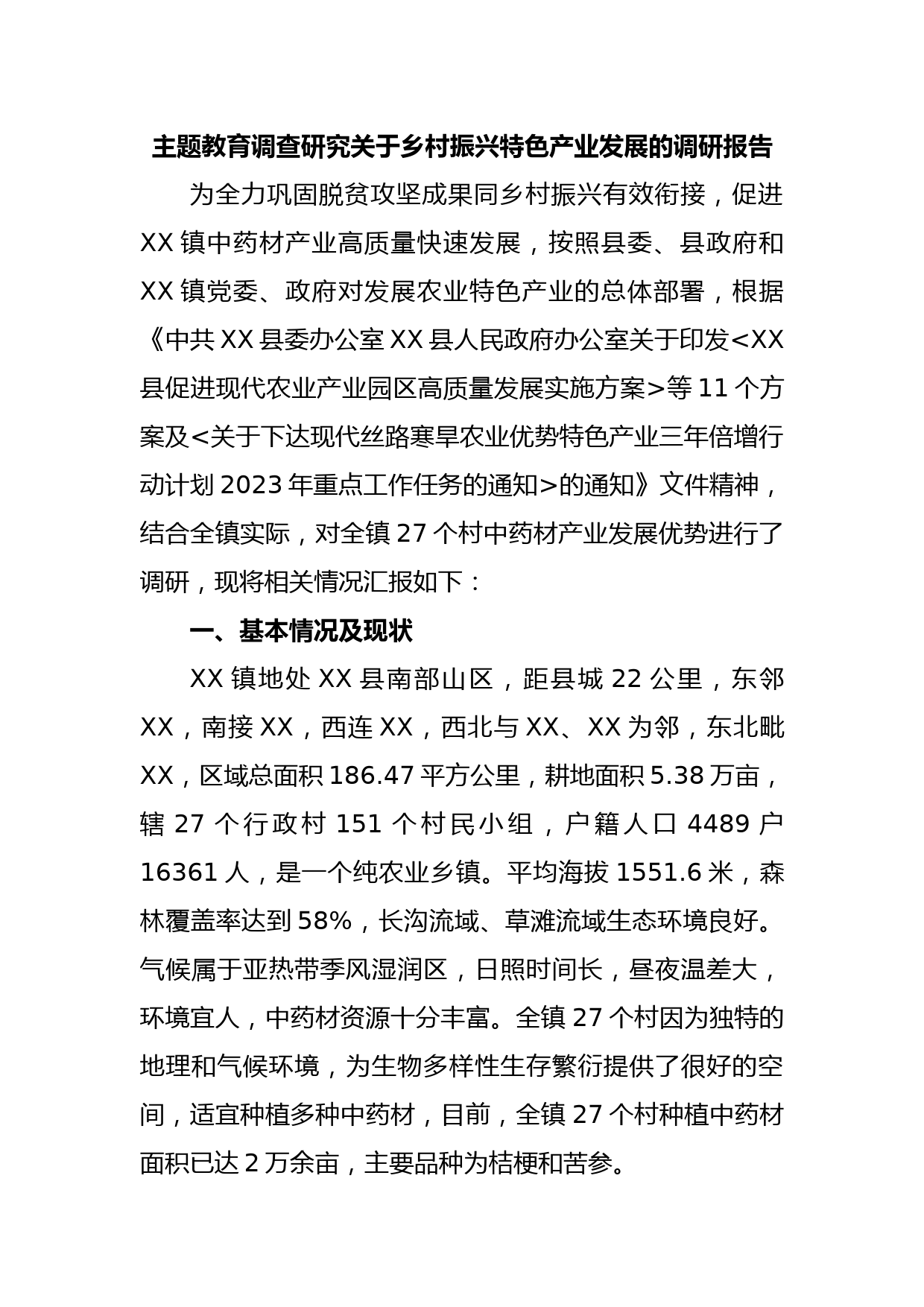 主题教育调查研究关于乡村振兴特色产业发展的调研报告

为全力巩固脱贫攻坚成果同乡村振兴有效衔接，促进XX镇中药材产业高质量快速发展，按照县委、县政府和XX镇党委、政府对发展农业特色产业的总体部署，根据《中共XX县委办公室XX县人民政府办公室关于印发<XX县促进现代农业产业园区高质量发展实施方案>等11个方案及<关于下达现代丝路寒旱农业优势特色产业三年倍增行动计划2023年重点工作任务的通知>的通知》文件精神，结合全镇实际，对全镇27个村中药材产业发展优势进行了调研，现将相关情况汇报如下：

一、基本情况及现状

XX镇地处XX县南部山区，距县城22公里，东邻XX，南接XX，西连XX，西北与XX、XX为邻，东北毗XX，区域总面积186.47平方公里，耕地面积5.38万亩，辖27个行政村151个村民小组，户籍人口4489户16361人，是一个纯农业乡镇。平均海拔1551.6米，森林覆盖率达到58%，长沟流域、草滩流域生态环境良好。气候属于亚热带季风湿润区，日照时间长，昼夜温差大，环境宜人，中药材资源十分丰富。全镇27个村因为独特的地理和气候环境，为生物多样性生存繁衍提供了很好的空间，适宜种植多种中药材，目前，全镇27个村种植中药材面积已达2万余亩，主要品种为桔梗和苦参。